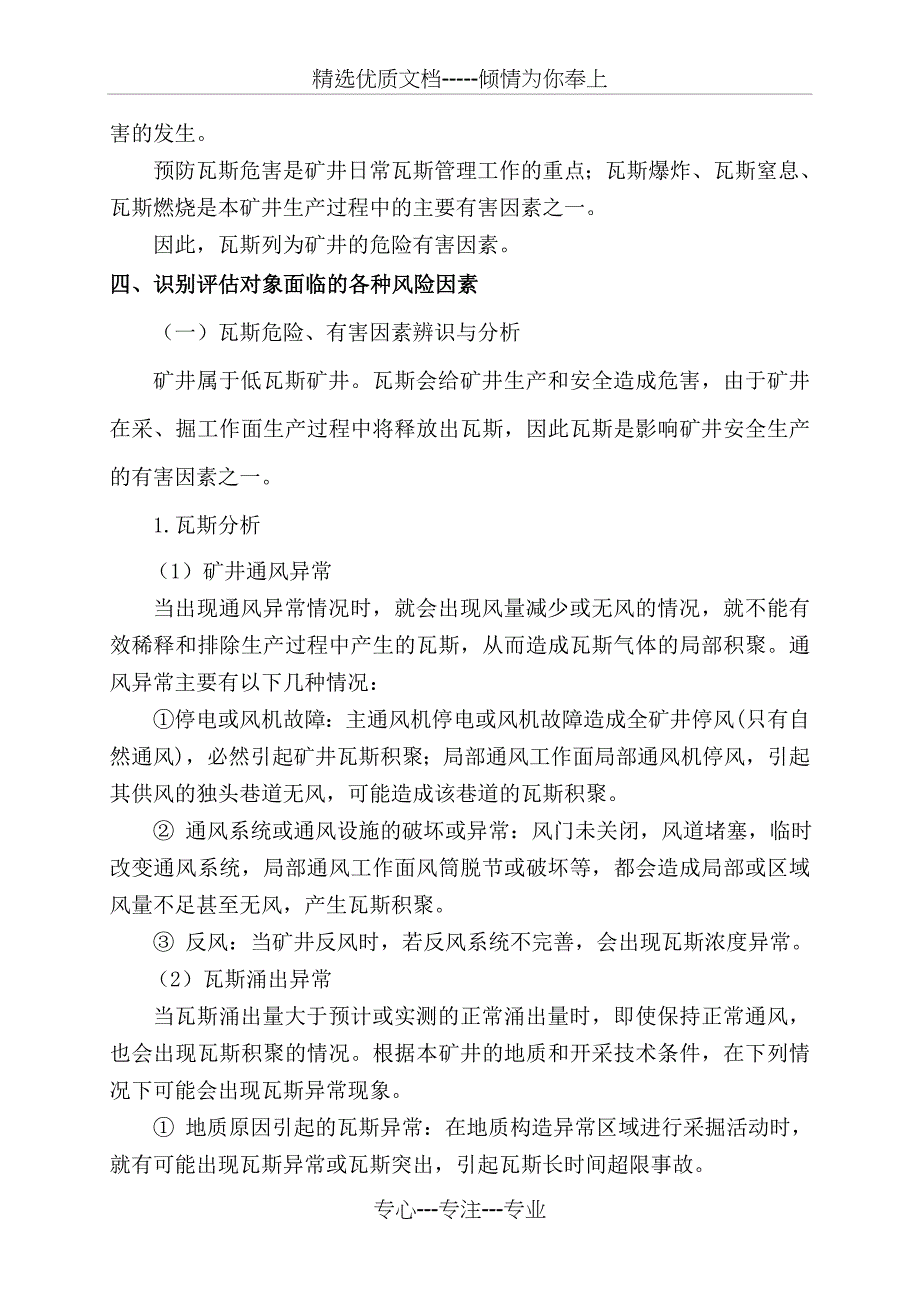 精选优质文档-----倾情为你奉上

害的发生。

预防瓦斯危害是矿井日常瓦斯管理工作的重点；瓦斯爆炸、瓦斯窒息、瓦斯燃烧是本矿井生产过程中的主要有害因素之一。

因此，瓦斯列为矿井的危险有害因素。

四、识别评估对象面临的各种风险因素

（一）瓦斯危险、有害因素辨识与分析

矿井属于低瓦斯矿井。瓦斯会给矿井生产和安全造成危害，由于矿井在采、掘工作面生产过程中将释放出瓦斯，因此瓦斯是影响矿井安全生产的有害因素之一。

1.瓦斯分析

（1）矿井通风异常

当出现通风异常情况时，就会出现风量减少或无风的情况，就不能有效稀释和排除生产过程中产生的瓦斯，从而造成瓦斯气体的局部积聚。通风异常主要有以下几种情况：

①停电或风机故障：主通风机停电或风机故障造成全矿井停风(只有自然通风)，必然引起矿井瓦斯积聚；局部通风工作面局部通风机停风，引起其供风的独头巷道无风，可能造成该巷道的瓦斯积聚。

② 通风系统或通风设施的破坏或异常：风门未关闭，风道堵塞，临时改变通风系统，局部通风工作面风筒脱节或破坏等，都会造成局部或区域风量不足甚至无风，产生瓦斯积聚。

③ 反风：当矿井反风时，若反风系统不完善，会出现瓦斯浓度异常。

（2）瓦斯涌出异常

当瓦斯涌出量大于预计或实测的正常涌出量时，即使保持正常通风，也会出现瓦斯积聚的情况。根据本矿井的地质和开采技术条件，在下列情况下可能会出现瓦斯异常现象。

① 地质原因引起的瓦斯异常：在地质构造异常区域进行采掘活动时，就有可能出现瓦斯异常或瓦斯突出，引起瓦斯长时间超限事故。

专心---专注---专业